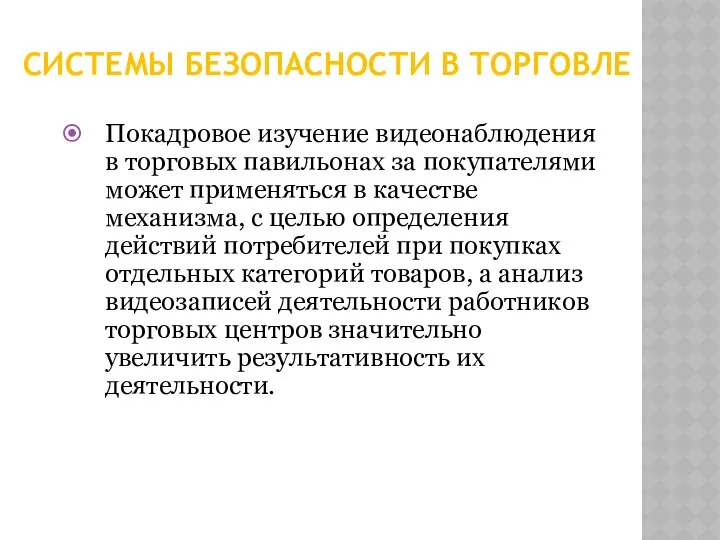 СИСТЕМЫ БЕЗОПАСНОСТИ В ТОРГОВЛЕ

Покадровое изучение видеонаблюдения в торговых павильонах за покупателями может применяться в качестве механизма, с целью определения действий потребителей при покупках отдельных категорий товаров, а анализ видеозаписей деятельности работников торговых центров значительно увеличить результативность их деятельности.